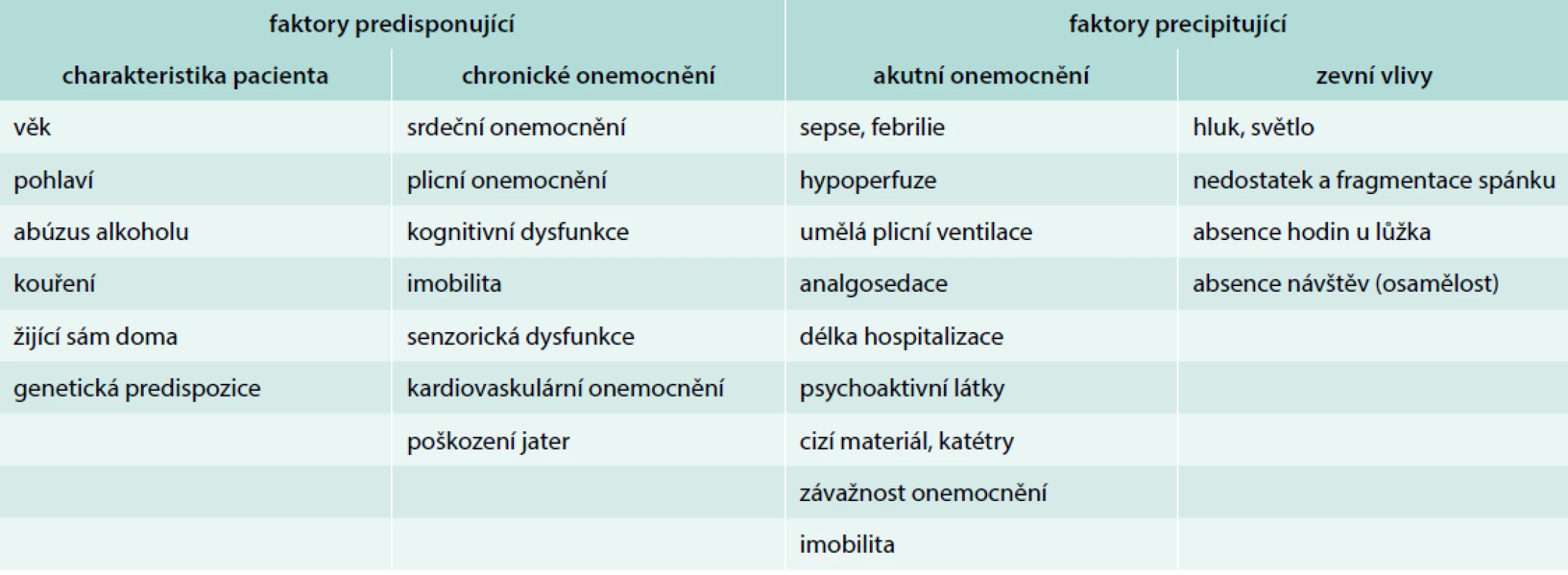 | faktory predisponující | | faktory precipitující | |
|---|---|---|---|
| charakteristika pacienta | chronické onemocnění | akutní onemocnění | zevní vlivy |
| věk | srdeční onemocnění | sepse, febrilie | hluk, světlo |
| pohlaví | plicní onemocnění | hypoperfuze | nedostatek a fragmentace spánku |
| abúzus alkoholu | kognitivní dysfunkce | umělá plicní ventilace | absence hodin u lůžka |
| kouření | imobilita | analgosedace | absence návštěv (osamělost) |
| žijící sám doma | senzorická dysfunkce | délka hospitalizace | |
| genetická predispozice | kardiovaskulární onemocnění | psychoaktivní látky | |
| | poškození jater | cizí materiál, katétry | |
| | | závažnost onemocnění | |
| | | imobilita | |